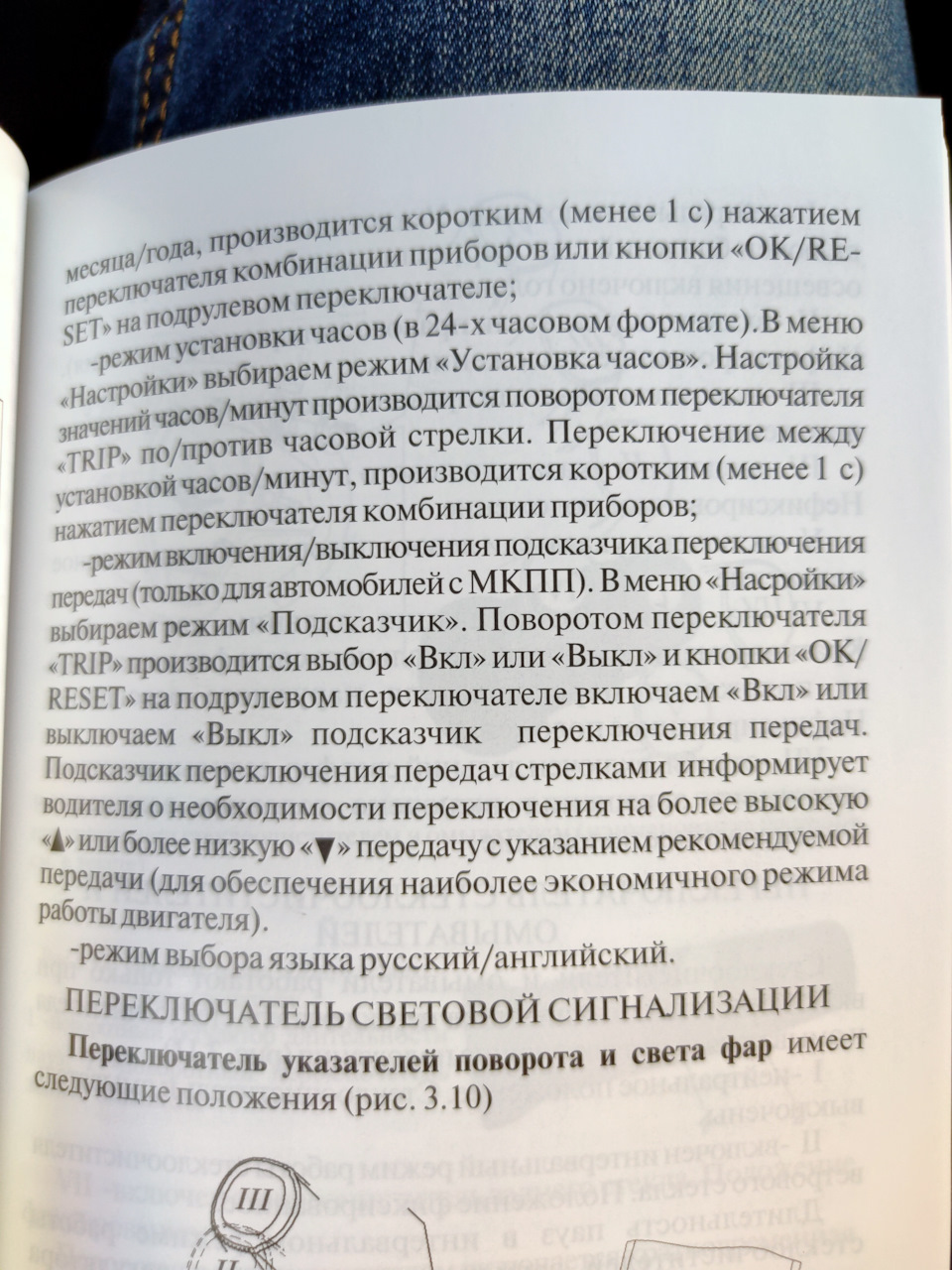 месяца/года, производится коротким (менее 1 с) нажатием переключателя комбинации приборов или кнопки «OK/RESET» на подрулевом переключателе;

-режим установки часов (в 24-х часовом формате). В меню «Настройки» выбираем режим «Установка часов». Настройка значений часов/минут производится поворотом переключателя «TRIP» по/против часовой стрелки. Переключение между установкой часов/минут, производится коротким (менее 1 с) нажатием переключателя комбинации приборов;

-режим включения/выключения подсказчика переключения передач (только для автомобилей с МКПП). В меню «Насройки» выбираем режим «Подсказчик». Поворотом переключателя «TRIP» производится выбор «Вкл» или «Выкл» и кнопки «OK/RESET» на подрулевом переключателе включаем «Вкл» или выключаем «Выкл» подсказчик переключения передач. Подсказчик переключения передач стрелками информирует водителя о необходимости переключения на более высокую «▲» или более низкую «▼» передачу с указанием рекомендуемой передачи (для обеспечения наиболее экономичного режима работы двигателя).

-режим выбора языка русский/английский.

ПЕРЕКЛЮЧАТЕЛЬ СВЕТОВОЙ СИГНАЛИЗАЦИИ

Переключатель указателей поворота и света фар имеет следующие положения (рис. 3.10)

III